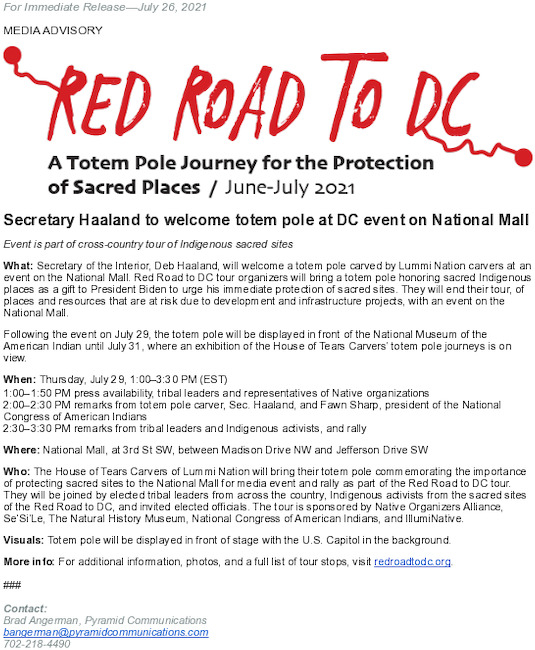 For Immediate Release—July 26, 2021

MEDIA ADVISORY

RED ROAD TO DC

A Totem Pole Journey for the Protection of Sacred Places / June-July 2021

Secretary Haaland to welcome totem pole at DC event on National Mall

Event is part of cross-country tour of Indigenous sacred sites

What: Secretary of the Interior, Deb Haaland, will welcome a totem pole carved by Lummi Nation carvers at an event on the National Mall. Red Road to DC tour organizers will bring a totem pole honoring sacred Indigenous places as a gift to President Biden to urge his immediate protection of sacred sites. They will end their tour, of places and resources that are at risk due to development and infrastructure projects, with an event on the National Mall.

Following the event on July 29, the totem pole will be displayed in front of the National Museum of the American Indian until July 31, where an exhibition of the House of Tears Carvers' totem pole journeys is on view.

When: Thursday, July 29, 1:00–3:30 PM (EST)
1:00–1:50 PM press availability, tribal leaders and representatives of Native organizations
2:00–2:30 PM remarks from totem pole carver, Sec. Haaland, and Fawn Sharp, president of the National Congress of American Indians
2:30–3:30 PM remarks from tribal leaders and Indigenous activists, and rally

Where: National Mall, at 3rd St SW, between Madison Drive NW and Jefferson Drive SW

Who: The House of Tears Carvers of Lummi Nation will bring their totem pole commemorating the importance of protecting sacred sites to the National Mall for media event and rally as part of the Red Road to DC tour. They will be joined by elected tribal leaders from across the country, Indigenous activists from the sacred sites of the Red Road to DC, and invited elected officials. The tour is sponsored by Native Organizers Alliance, Se'Si'Le, The Natural History Museum, National Congress of American Indians, and IllumiNative.

Visuals: Totem pole will be displayed in front of stage with the U.S. Capitol in the background.

More info: For additional information, photos, and a full list of tour stops, visit redroadtodc.org.

###

Contact:
Brad Angerman, Pyramid Communications
bangerman@pyramidcommunications.com
702-218-4490